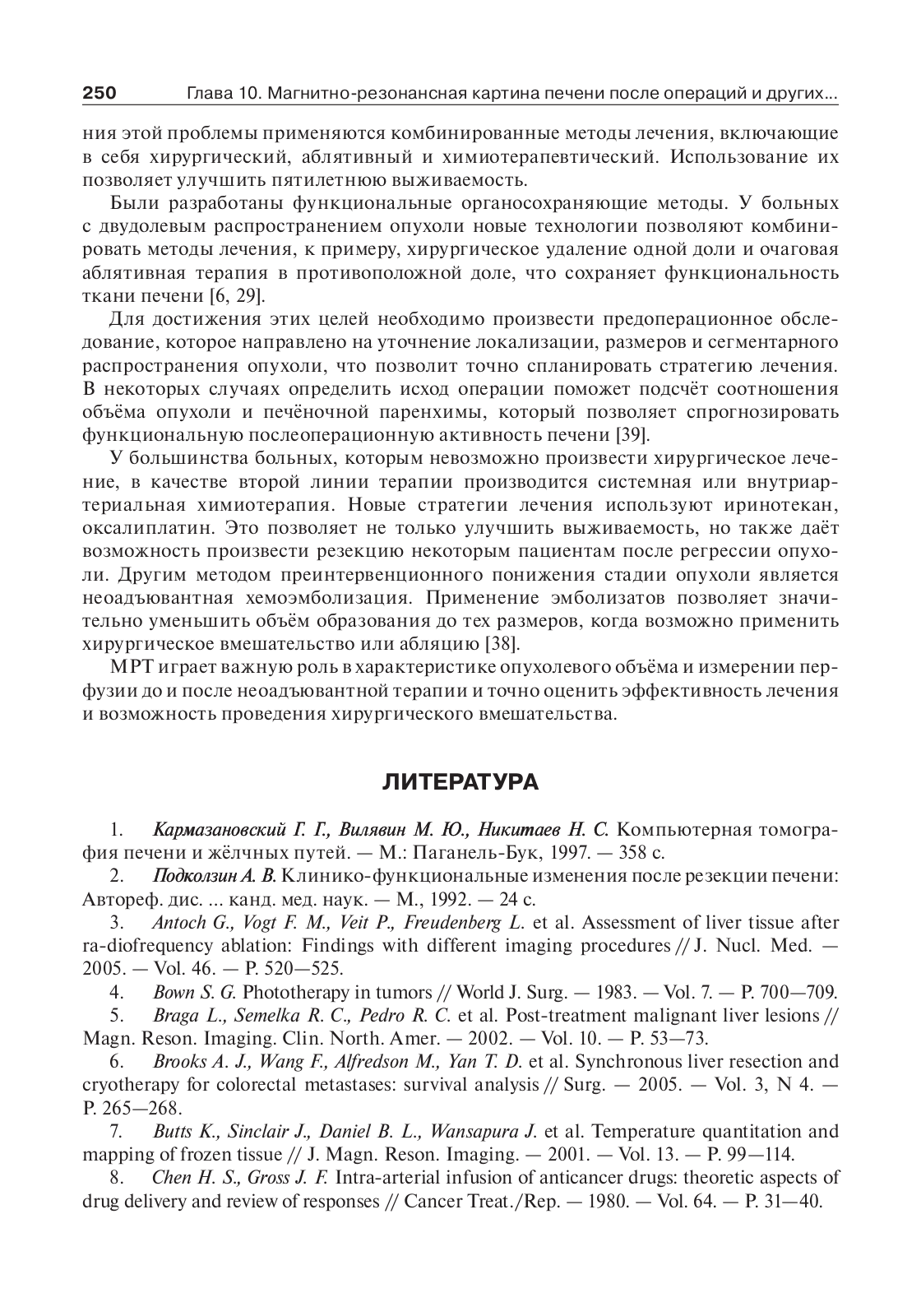 250 Глава 10. Магнитно-резонансная картина печени после операций и других...

ния этой проблемы применяются комбинированные методы лечения, включающие в себя хирургический, аблятивный и химиотерапевтический. Использование их позволяет улучшить пятилетнюю выживаемость.

Были разработаны функциональные органосохраняющие методы. У больных с двудолевым распространением опухоли новые технологии позволяют комбинировать методы лечения, к примеру, хирургическое удаление одной доли и очаговая аблятивная терапия в противоположной доле, что сохраняет функциональность ткани печени [6, 29].

Для достижения этих целей необходимо произвести предоперационное обследование, которое направлено на уточнение локализации, размеров и сегментарного распространения опухоли, что позволит точно спланировать стратегию лечения. В некоторых случаях определить исход операции поможет подсчёт соотношения объёма опухоли и печёночной паренхимы, который позволяет спрогнозировать функциональную послеоперационную активность печени [39].

У большинства больных, которым невозможно произвести хирургическое лечение, в качестве второй линии терапии производится системная или внутриартериальная химиотерапия. Новые стратегии лечения используют иринотекан, оксалиплатин. Это позволяет не только улучшить выживаемость, но также даёт возможность произвести резекцию некоторым пациентам после регрессии опухоли. Другим методом преинтервенционного понижения стадии опухоли является неоадъювантная хемоэмболизация. Применение эмболизатов позволяет значительно уменьшить объём образования до тех размеров, когда возможно применить хирургическое вмешательство или абляцию [38].

МРТ играет важную роль в характеристике опухолевого объёма и измерении перфузии до и после неоадъювантной терапии и точно оценить эффективность лечения и возможность проведения хирургического вмешательства.

ЛИТЕРАТУРА

1. Кармазановский Г. Г., Вилявин М. Ю., Никитаев Н. С. Компьютерная томография печени и жёлчных путей. — М.: Паганель-Бук, 1997. — 358 с.

2. Подколзин А. В. Клинико-функциональные изменения после резекции печени: Автореф. дис. ... канд. мед. наук. — М., 1992. — 24 с.

3. Antoch G., Vogt F. M., Veit P., Freudenberg L. et al. Assessment of liver tissue after ra-diofrequency ablation: Findings with different imaging procedures // J. Nucl. Med. — 2005. — Vol. 46. — P. 520—525.

4. Bown S. G. Phototherapy in tumors // World J. Surg. — 1983. — Vol. 7. — P. 700—709.

5. Braga L., Semelka R. C., Pedro R. C. et al. Post-treatment malignant liver lesions // Magn. Reson. Imaging. Clin. North. Amer. — 2002. — Vol. 10. — P. 53—73.

6. Brooks A. J., Wang F., Alfredson M., Yan T. D. et al. Synchronous liver resection and cryotherapy for colorectal metastases: survival analysis // Surg. — 2005. — Vol. 3, N 4. — P. 265—268.

7. Butts K., Sinclair J., Daniel B. L., Wansapura J. et al. Temperature quantitation and mapping of frozen tissue // J. Magn. Reson. Imaging. — 2001. — Vol. 13. — P. 99—114.

8. Chen H. S., Gross J. F. Intra-arterial infusion of anticancer drugs: theoretic aspects of drug delivery and review of responses // Cancer Treat./Rep. — 1980. — Vol. 64. — P. 31—40.